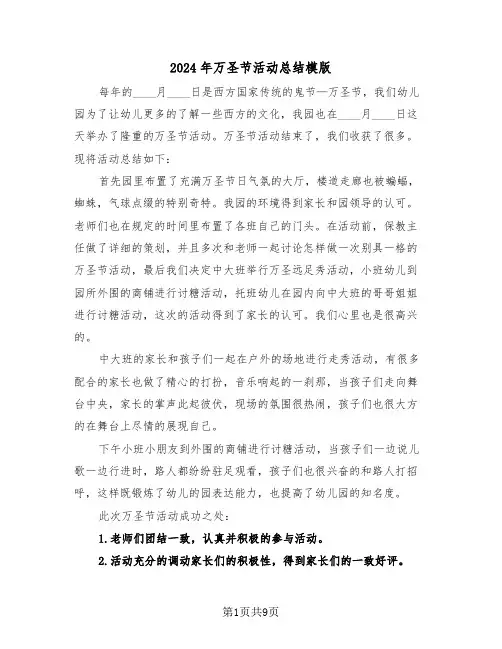 2024年万圣节活动总结模版

每年的____月____日是西方国家传统的鬼节—万圣节，我们幼儿园为了让幼儿更多的了解一些西方的文化，我园也在____月____日这天举办了隆重的万圣节活动。万圣节活动结束了，我们收获了很多。现将活动总结如下：

首先园里布置了充满万圣节日气氛的大厅，楼道走廊也被蝙蝠，蜘蛛，气球点缀的特别奇特。我园的环境得到家长和园领导的认可。老师们也在规定的时间里布置了各班自己的门头。在活动前，保教主任做了详细的策划，并且多次和老师一起讨论怎样做一次别具一格的万圣节活动，最后我们决定中大班举行万圣远足秀活动，小班幼儿到园所外围的商铺进行讨糖活动，托班幼儿在园内向中大班的哥哥姐姐进行讨糖活动，这次的活动得到了家长的认可。我们心里也是很高兴的。

中大班的家长和孩子们一起在户外的场地进行走秀活动，有很多配合的家长也做了精心的打扮，音乐响起的一刹那，当孩子们走向舞台中央，家长的掌声此起彼伏，现场的氛围很热闹，孩子们也很大方的在舞台上尽情的展现自己。

下午小班小朋友到外围的商铺进行讨糖活动，当孩子们一边说儿歌一边行进时，路人都纷纷驻足观看，孩子们也很兴奋的和路人打招呼，这样既锻炼了幼儿的园表达能力，也提高了幼儿园的知名度。

此次万圣节活动成功之处：

1.老师们团结一致，认真并积极的参与活动。

2.活动充分的调动家长们的积极性，得到家长们的一致好评。

第1页共9页